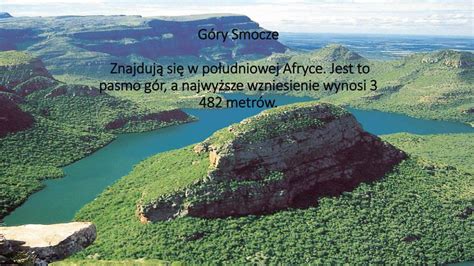 Góry Smocze

Znajdują się w południowej Afryce. Jest to pasmo gór, a najwyższe wzniesienie wynosi 3 482 metrów.